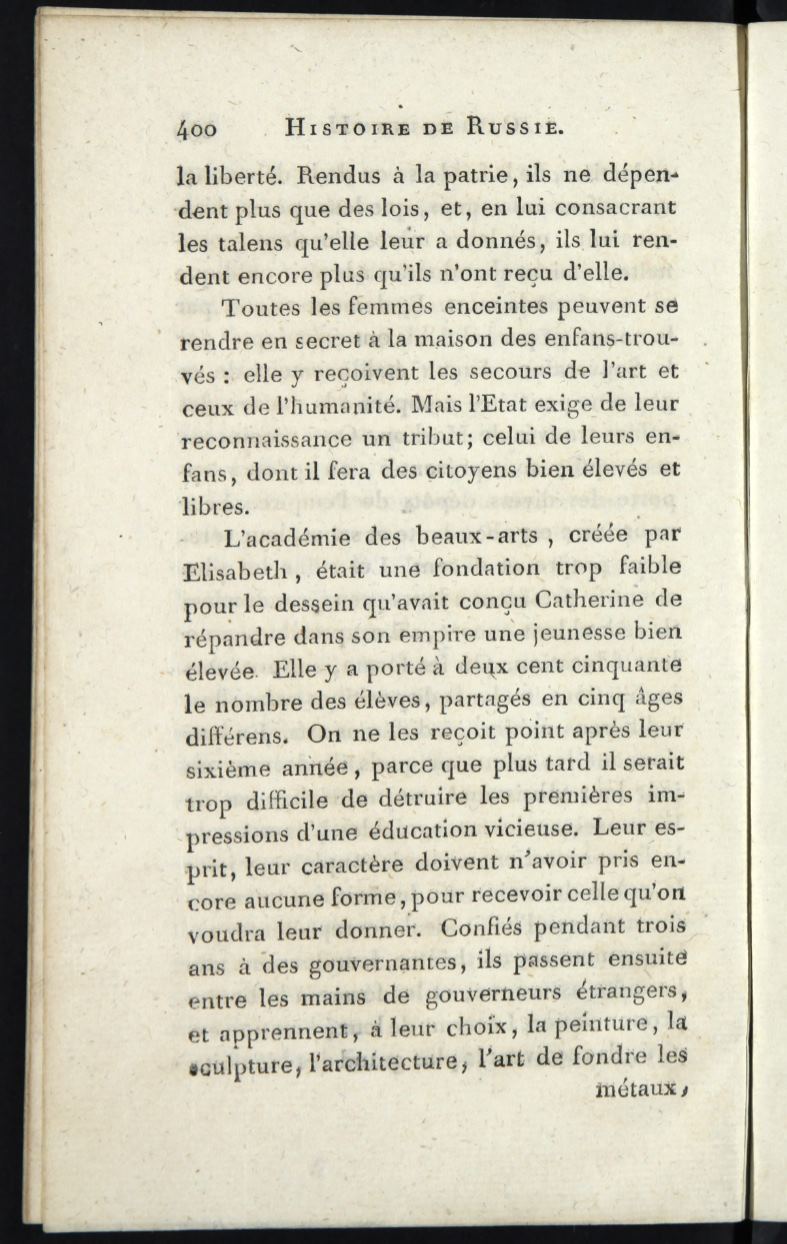 400 HISTOIRE DE RUSSIE.

la liberté. Rendus à la patrie, ils ne dépendent plus que des lois, et, en lui consacrant les talens qu'elle leur a donnés, ils lui rendent encore plus qu'ils n'ont reçu d'elle.

Toutes les femmes enceintes peuvent se rendre en secret à la maison des enfans-trouvés : elle y reçoivent les secours de l'art et ceux de l'humanité. Mais l'Etat exige de leur reconnaissance un tribut; celui de leurs enfans, dont il fera des citoyens bien élevés et libres.

L'académie des beaux-arts, créée par Elisabeth, était une fondation trop faible pour le dessein qu'avait conçu Catherine de répandre dans son empire une jeunesse bien élevée. Elle y a porté à deux cent cinquante le nombre des élèves, partagés en cinq âges différens. On ne les reçoit point après leur sixième année, parce que plus tard il serait trop difficile de détruire les premières impressions d'une éducation vicieuse. Leur esprit, leur caractère doivent n'avoir pris encore aucune forme, pour recevoir celle qu'on voudra leur donner. Confiés pendant trois ans à des gouvernantes, ils passent ensuite entre les mains de gouverneurs étrangers, et apprennent, à leur choix, la peinture, la sculpture, l'architecture, l'art de fondre les métaux,